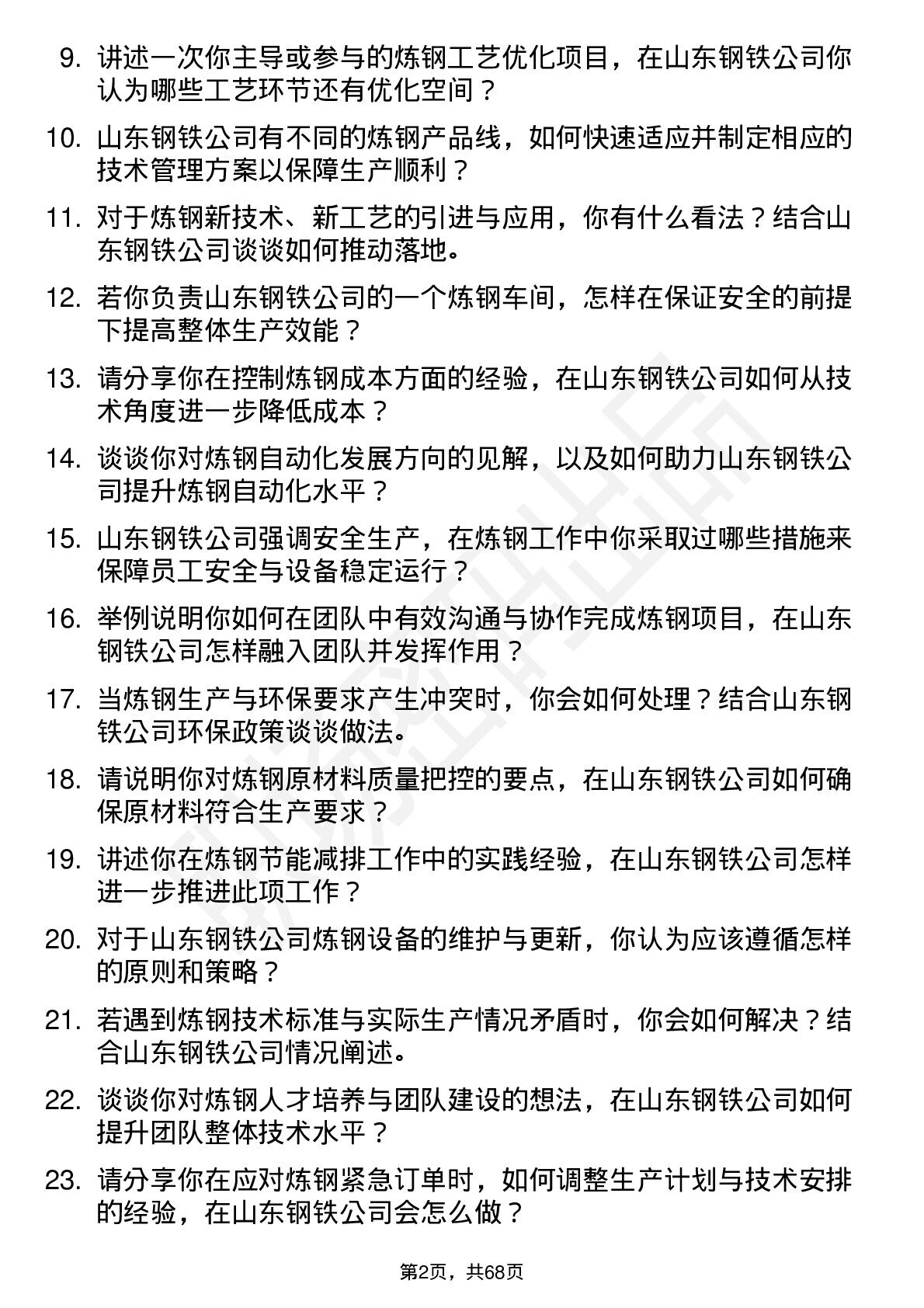 9. 讲述一次你主导或参与的炼钢工艺优化项目，在山东钢铁公司你认为哪些工艺环节还有优化空间？

10. 山东钢铁公司有不同的炼钢产品线，如何快速适应并制定相应的技术管理方案以保障生产顺利？

11. 对于炼钢新技术、新工艺的引进与应用，你有什么看法？结合山东钢铁公司谈谈如何推动落地。

12. 若你负责山东钢铁公司的一个炼钢车间，怎样在保证安全的前提下提高整体生产效能？

13. 请分享你在控制炼钢成本方面的经验，在山东钢铁公司如何从技术角度进一步降低成本？

14. 谈谈你对炼钢自动化发展方向的见解，以及如何助力山东钢铁公司提升炼钢自动化水平？

15. 山东钢铁公司强调安全生产，在炼钢工作中你采取过哪些措施来保障员工安全与设备稳定运行？

16. 举例说明你如何在团队中有效沟通与协作完成炼钢项目，在山东钢铁公司怎样融入团队并发挥作用？

17. 当炼钢生产与环保要求产生冲突时，你会如何处理？结合山东钢铁公司环保政策谈谈做法。

18. 请说明你对炼钢原材料质量把控的要点，在山东钢铁公司如何确保原材料符合生产要求？

19. 讲述你在炼钢节能减排工作中的实践经验，在山东钢铁公司怎样进一步推进此项工作？

20. 对于山东钢铁公司炼钢设备的维护与更新，你认为应该遵循怎样的原则和策略？

21. 若遇到炼钢技术标准与实际生产情况矛盾时，你会如何解决？结合山东钢铁公司情况阐述。

22. 谈谈你对炼钢人才培养与团队建设的想法，在山东钢铁公司如何提升团队整体技术水平？

23. 请分享你在应对炼钢紧急订单时，如何调整生产计划与技术安排的经验，在山东钢铁公司会怎么做？

第2页，共68页